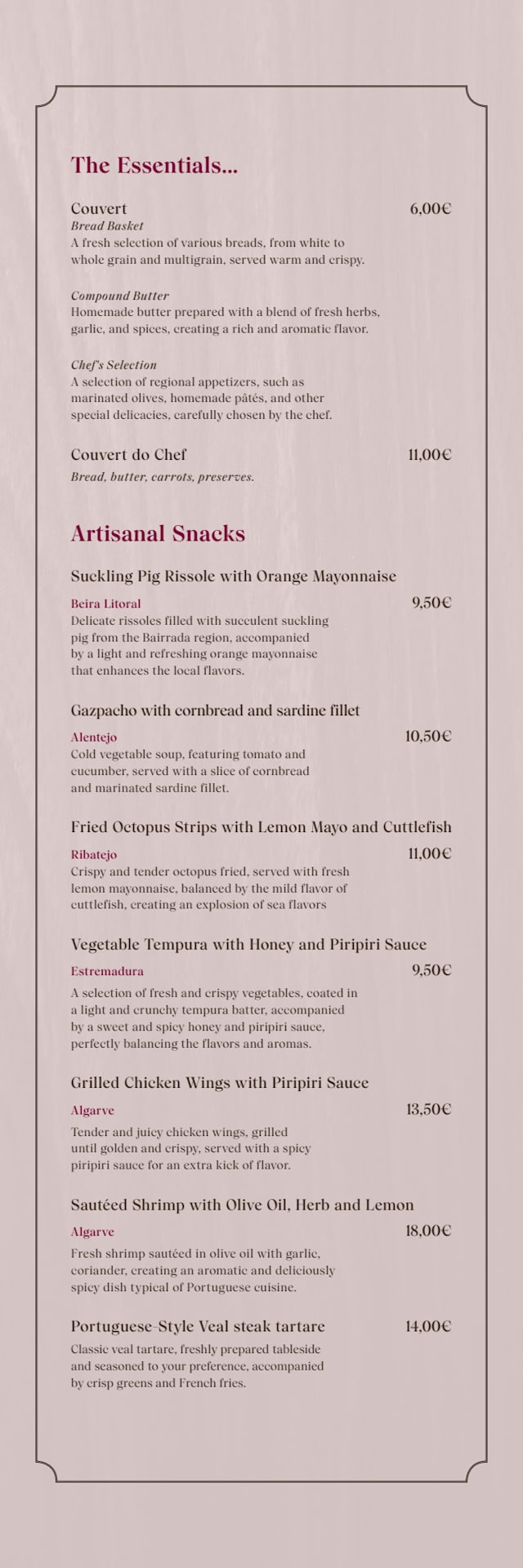 The Essentials...

Couvert 6,00€
Bread Basket
A fresh selection of various breads, from white to whole grain and multigrain, served warm and crispy.

Compound Butter
Homemade butter prepared with a blend of fresh herbs, garlic, and spices, creating a rich and aromatic flavor.

Chef's Selection
A selection of regional appetizers, such as marinated olives, homemade pâtés, and other special delicacies, carefully chosen by the chef.

Couvert do Chef 11,00€
Bread, butter, carrots, preserves.

Artisanal Snacks

Suckling Pig Rissole with Orange Mayonnaise
Beira Litoral 9,50€
Delicate rissoles filled with succulent suckling pig from the Bairrada region, accompanied by a light and refreshing orange mayonnaise that enhances the local flavors.

Gazpacho with cornbread and sardine fillet
Alentejo 10,50€
Cold vegetable soup, featuring tomato and cucumber, served with a slice of cornbread and marinated sardine fillet.

Fried Octopus Strips with Lemon Mayo and Cuttlefish
Ribatejo 11,00€
Crispy and tender octopus fried, served with fresh lemon mayonnaise, balanced by the mild flavor of cuttlefish, creating an explosion of sea flavors

Vegetable Tempura with Honey and Piripiri Sauce
Estremadura 9,50€
A selection of fresh and crispy vegetables, coated in a light and crunchy tempura batter, accompanied by a sweet and spicy honey and piripiri sauce, perfectly balancing the flavors and aromas.

Grilled Chicken Wings with Piripiri Sauce
Algarve 13,50€
Tender and juicy chicken wings, grilled until golden and crispy, served with a spicy piripiri sauce for an extra kick of flavor.

Sautéed Shrimp with Olive Oil, Herb and Lemon
Algarve 18,00€
Fresh shrimp sautéed in olive oil with garlic, coriander, creating an aromatic and deliciously spicy dish typical of Portuguese cuisine.

Portuguese-Style Veal steak tartare 14,00€
Classic veal tartare, freshly prepared tableside and seasoned to your preference, accompanied by crisp greens and French fries.